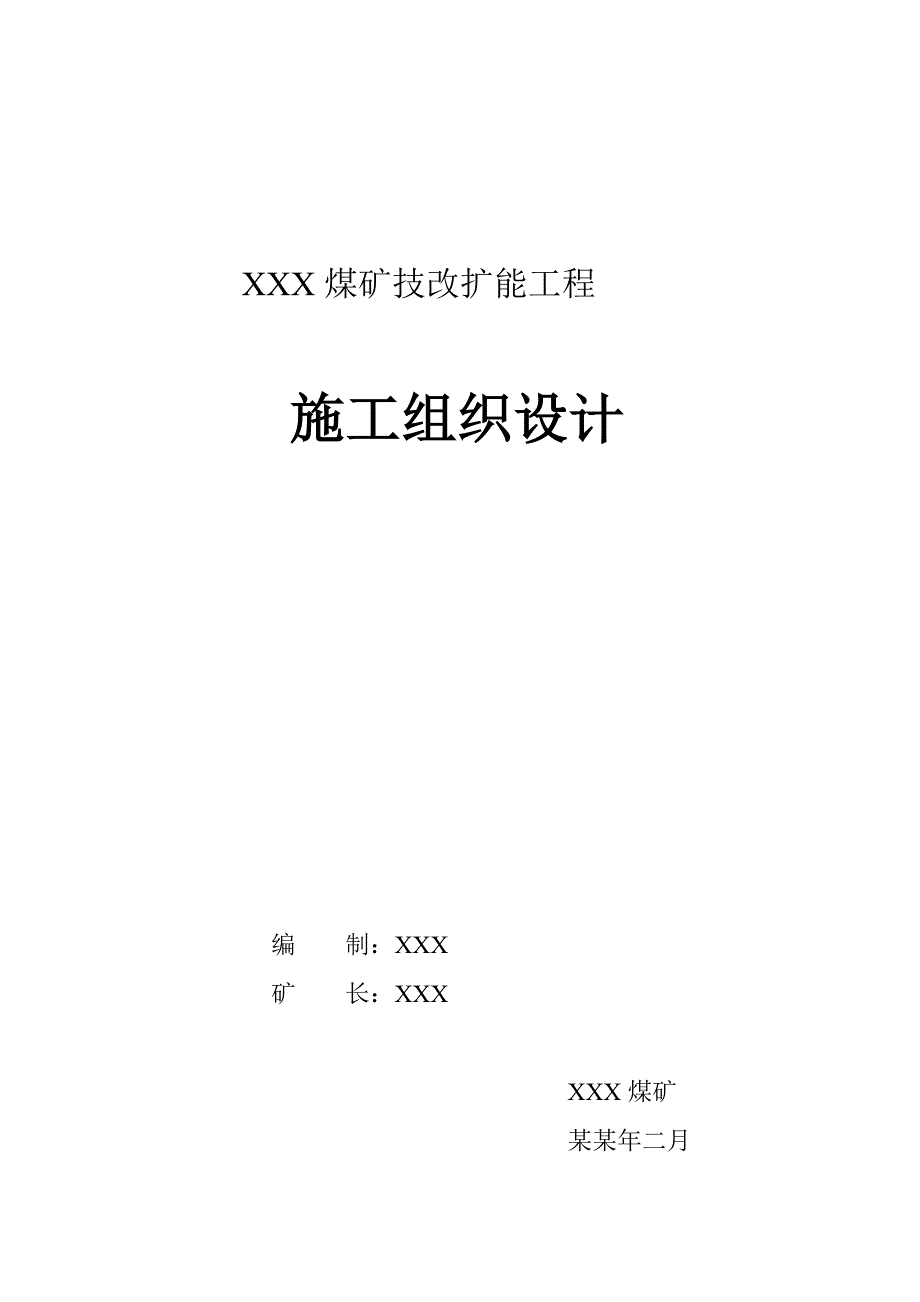 XXX 煤矿技改扩能工程

施工组织设计

编　　制：XXX

矿　　长：XXX

XXX 煤矿

某某年二月